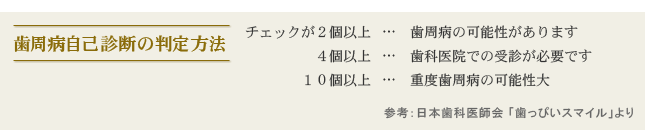 歯周病自己診断の判定方法

チェックが２個以上　…　歯周病の可能性があります
４個以上　…　歯科医院での受診が必要です
１０個以上　…　重度歯周病の可能性大

参考：日本歯科医師会「歯っぴいスマイル」より